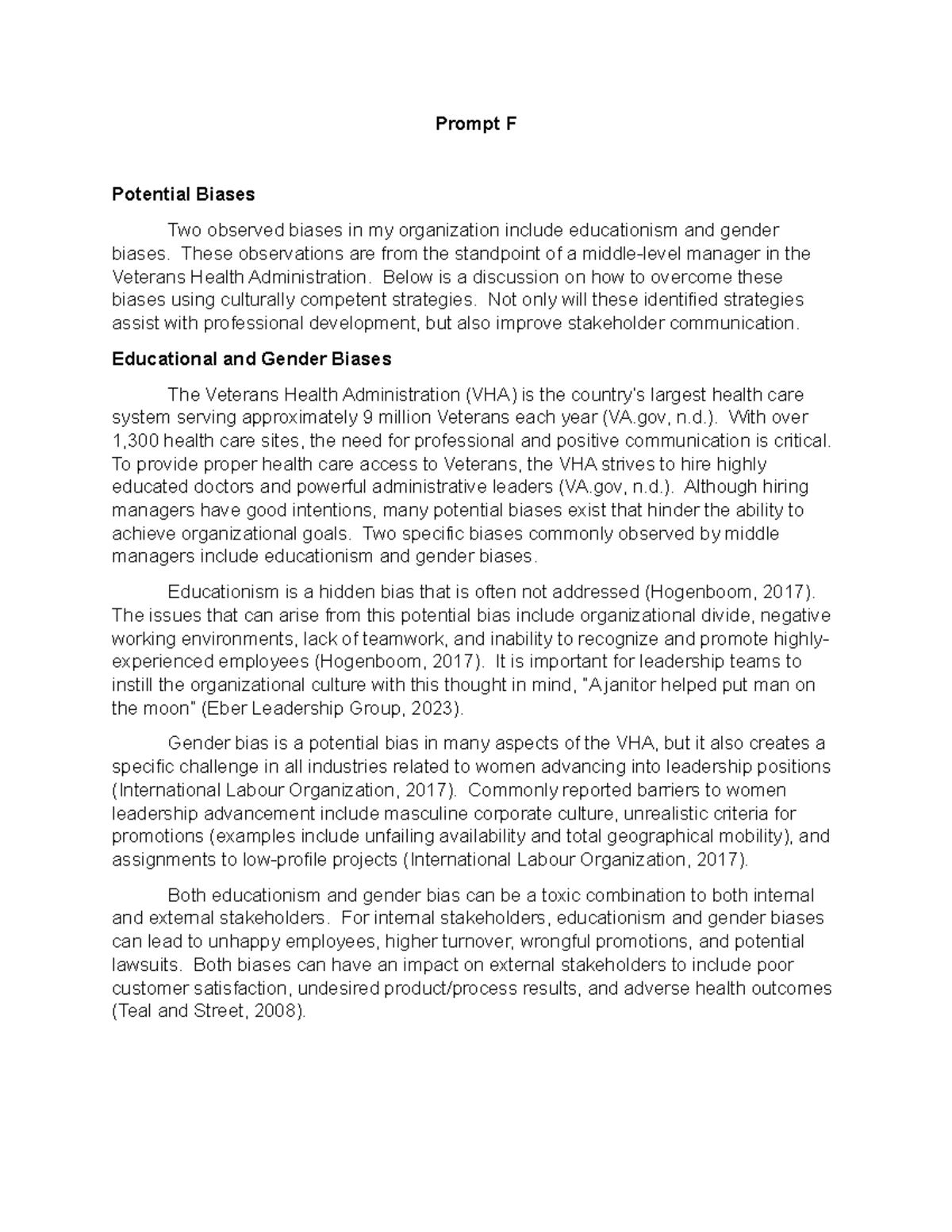 Prompt F

Potential Biases

Two observed biases in my organization include educationism and gender biases. These observations are from the standpoint of a middle-level manager in the Veterans Health Administration. Below is a discussion on how to overcome these biases using culturally competent strategies. Not only will these identified strategies assist with professional development, but also improve stakeholder communication.

Educational and Gender Biases

The Veterans Health Administration (VHA) is the country's largest health care system serving approximately 9 million Veterans each year (VA.gov, n.d.). With over 1,300 health care sites, the need for professional and positive communication is critical. To provide proper health care access to Veterans, the VHA strives to hire highly educated doctors and powerful administrative leaders (VA.gov, n.d.). Although hiring managers have good intentions, many potential biases exist that hinder the ability to achieve organizational goals. Two specific biases commonly observed by middle managers include educationism and gender biases.

Educationism is a hidden bias that is often not addressed (Hogenboom, 2017). The issues that can arise from this potential bias include organizational divide, negative working environments, lack of teamwork, and inability to recognize and promote highly-experienced employees (Hogenboom, 2017). It is important for leadership teams to instill the organizational culture with this thought in mind, "A janitor helped put man on the moon" (Eber Leadership Group, 2023).

Gender bias is a potential bias in many aspects of the VHA, but it also creates a specific challenge in all industries related to women advancing into leadership positions (International Labour Organization, 2017). Commonly reported barriers to women leadership advancement include masculine corporate culture, unrealistic criteria for promotions (examples include unfailing availability and total geographical mobility), and assignments to low-profile projects (International Labour Organization, 2017).

Both educationism and gender bias can be a toxic combination to both internal and external stakeholders. For internal stakeholders, educationism and gender biases can lead to unhappy employees, higher turnover, wrongful promotions, and potential lawsuits. Both biases can have an impact on external stakeholders to include poor customer satisfaction, undesired product/process results, and adverse health outcomes (Teal and Street, 2008).